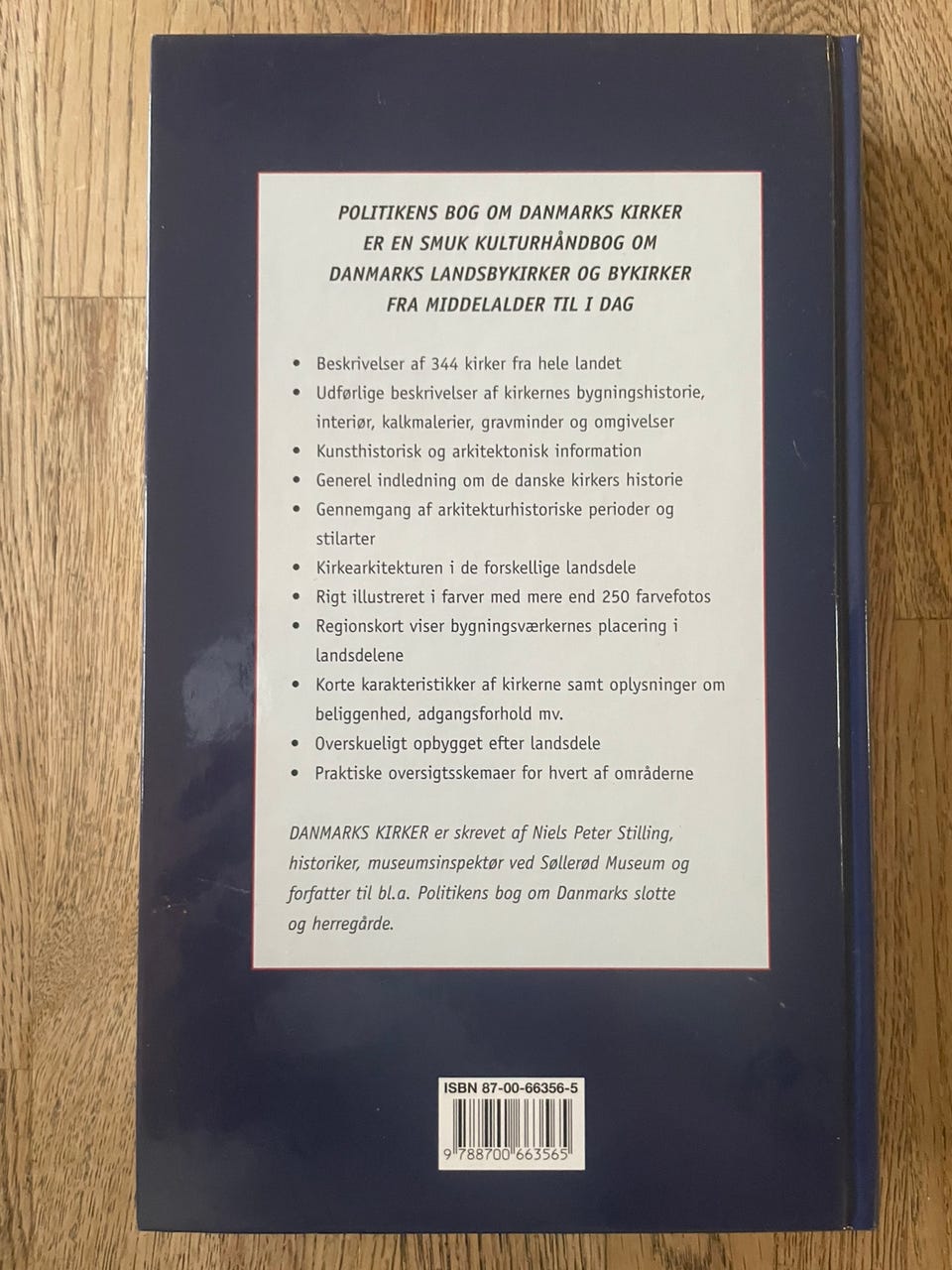 POLITIKENS BOG OM DANMARKS KIRKER
ER EN SMUK KULTURHÅNDBOG OM
DANMARKS LANDSBYKIRKER OG BYKIRKER
FRA MIDDELALDER TIL I DAG

• Beskrivelser af 344 kirker fra hele landet
• Udførlige beskrivelser af kirkernes bygningshistorie, interiør, kalkmalerier, gravminder og omgivelser
• Kunsthistorisk og arkitektonisk information
• Generel indledning om de danske kirkers historie
• Gennemgang af arkitekturhistoriske perioder og stilarter
• Kirkearkitekturen i de forskellige landsdele
• Rigt illustreret i farver med mere end 250 farvefotos
• Regionskort viser bygningsværkernes placering i landsdelene
• Korte karakteristikker af kirkerne samt oplysninger om beliggenhed, adgangsforhold mv.
• Overskueligt opbygget efter landsdele
• Praktiske oversigtsskemaer for hvert af områderne

DANMARKS KIRKER er skrevet af Niels Peter Stilling, historiker, museumsinspektør ved Søllerød Museum og forfatter til bl.a. Politikens bog om Danmarks slotte og herregårde.

ISBN 87-00-66356-5

9 788700 663565